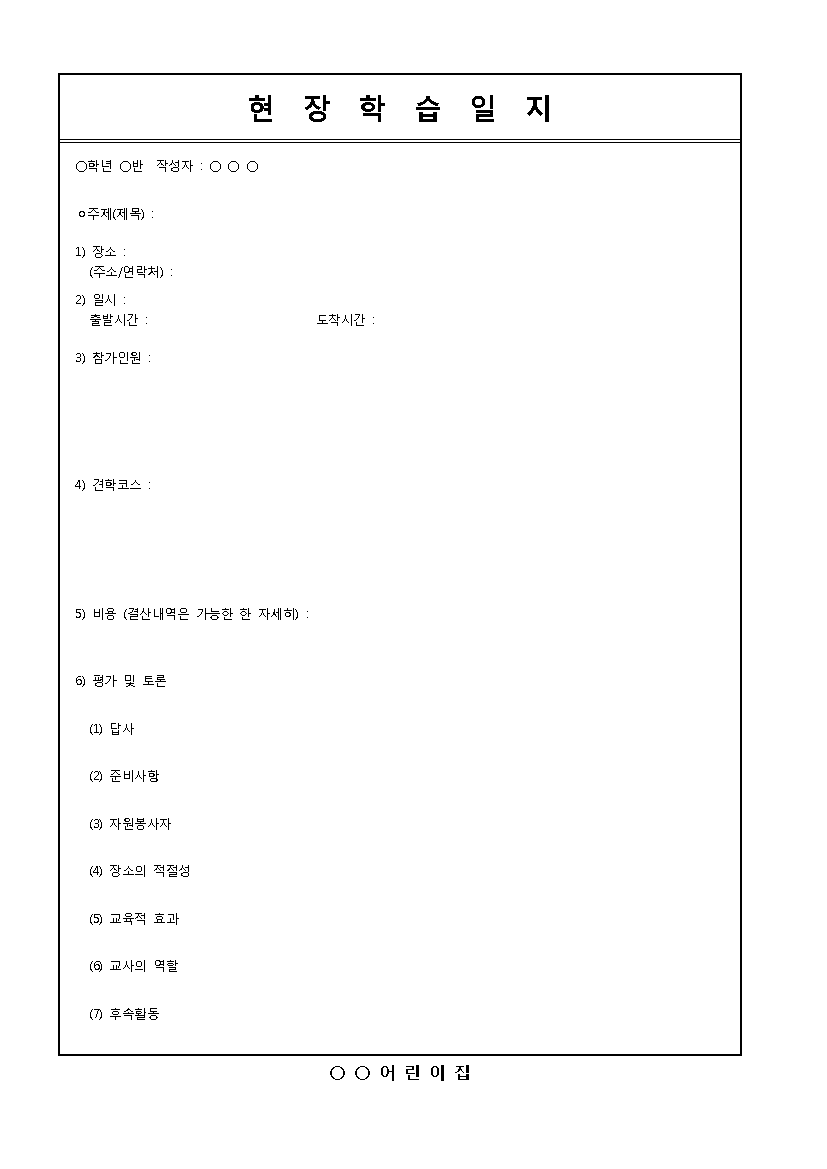 현 장 학 습 일 지

○학년 ○반 작성자 : ○ ○ ○

ㅇ주제(제목) :

1) 장소 :
(주소/연락처) :

2) 일시 :
출발시간 : 도착시간 :

3) 참가인원 :

4) 견학코스 :

5) 비용 (결산내역은 가능한 한 자세히) :

6) 평가 및 토론

(1) 답사

(2) 준비사항

(3) 자원봉사자

(4) 장소의 적절성

(5) 교육적 효과

(6) 교사의 역할

(7) 후속활동

○ ○ 어 린 이 집